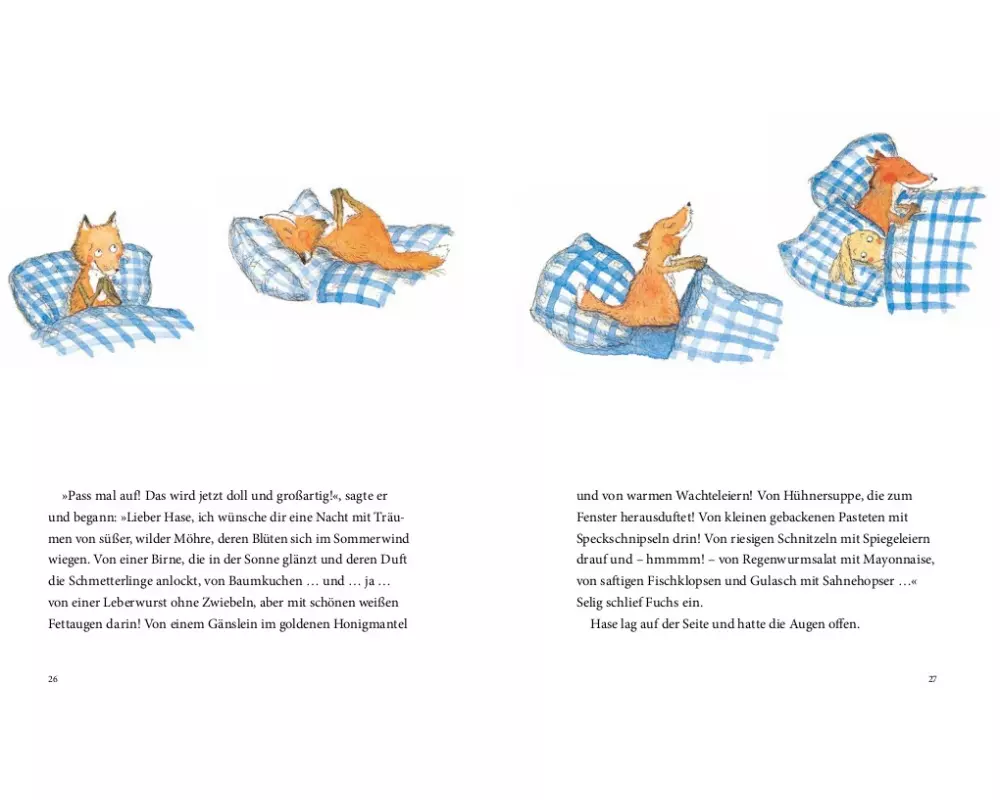 »Pass mal auf! Das wird jetzt doll und großartig!«, sagte er und begann: »Lieber Hase, ich wünsche dir eine Nacht mit Träumen von süßer, wilder Möhre, deren Blüten sich im Sommerwind wiegen. Von einer Birne, die in der Sonne glänzt und deren Duft die Schmetterlinge anlockt, von Baumkuchen … und … ja … von einer Leberwurst ohne Zwiebeln, aber mit schönen weißen Fettaugen darin! Von einem Gänslein im goldenen Honigmantel

26

und von warmen Wachteleiern! Von Hühnersuppe, die zum Fenster herausduftet! Von kleinen gebackenen Pasteten mit Speckschnipseln drin! Von riesigen Schnitzeln mit Spiegeleiern drauf und – hmmmm! – von Regenwurmsalat mit Mayonnaise, von saftigen Fischklopsen und Gulasch mit Sahnehopser …« Selig schlief Fuchs ein.

Hase lag auf der Seite und hatte die Augen offen.

27